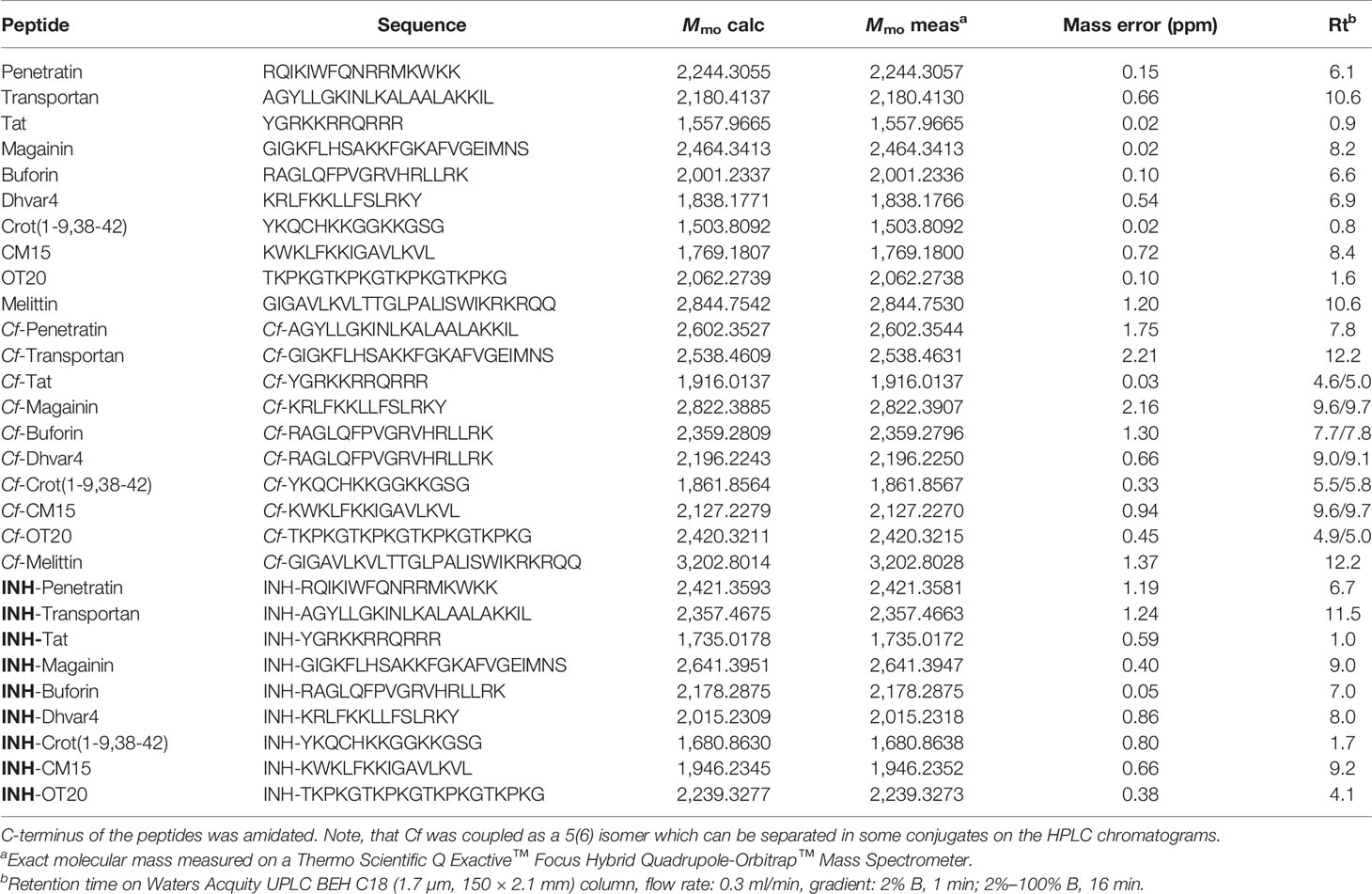 | Peptide | Sequence | $M_{mo}$ calc | $M_{mo}$ meas$^a$ | Mass error (ppm) | Rt$^b$ |
|---|---|---|---|---|---|
| Penetratin | RQIKIWFQNRRMKWKK | 2,244.3055 | 2,244.3057 | 0.15 | 6.1 |
| Transportan | AGYLLGKINLKALAALAKKIL | 2,180.4137 | 2,180.4130 | 0.66 | 10.6 |
| Tat | YGRKKRRQRRR | 1,557.9665 | 1,557.9665 | 0.02 | 0.9 |
| Magainin | GIGKFLHSAKKFGKAFVGEIMNS | 2,464.3413 | 2,464.3413 | 0.02 | 8.2 |
| Buforin | RAGLQFPVGRVHRLLRK | 2,001.2337 | 2,001.2336 | 0.10 | 6.6 |
| Dhvar4 | KRLFKKLLFSLRKY | 1,838.1771 | 1,838.1766 | 0.54 | 6.9 |
| Crot(1-9,38-42) | YKQCHKKGGKKGSG | 1,503.8092 | 1,503.8092 | 0.02 | 0.8 |
| CM15 | KWKLFKKIGAVLKVL | 1,769.1807 | 1,769.1800 | 0.72 | 8.4 |
| OT20 | TKPKGTKPKGTKPKGTKPKG | 2,062.2739 | 2,062.2738 | 0.10 | 1.6 |
| Melittin | GIGAVLKVLTTGLPALISWIKRKRQQ | 2,844.7542 | 2,844.7530 | 1.20 | 10.6 |
| Cf-Penetratin | Cf-AGYLLGKINLKALAALAKKIL | 2,602.3527 | 2,602.3544 | 1.75 | 7.8 |
| Cf-Transportan | Cf-GIGKFLHSAKKFGKAFVGEIMNS | 2,538.4609 | 2,538.4631 | 2.21 | 12.2 |
| Cf-Tat | Cf-YGRKKRRQRRR | 1,916.0137 | 1,916.0137 | 0.03 | 4.6/5.0 |
| Cf-Magainin | Cf-KRLFKKLLFSLRKY | 2,822.3885 | 2,822.3907 | 2.16 | 9.6/9.7 |
| Cf-Buforin | Cf-RAGLQFPVGRVHRLLRK | 2,359.2809 | 2,359.2796 | 1.30 | 7.7/7.8 |
| Cf-Dhvar4 | Cf-RAGLQFPVGRVHRLLRK | 2,196.2243 | 2,196.2250 | 0.66 | 9.0/9.1 |
| Cf-Crot(1-9,38-42) | Cf-YKQCHKKGGKKGSG | 1,861.8564 | 1,861.8567 | 0.33 | 5.5/5.8 |
| Cf-CM15 | Cf-KWKLFKKIGAVLKVL | 2,127.2279 | 2,127.2270 | 0.94 | 9.6/9.7 |
| Cf-OT20 | Cf-TKPKGTKPKGTKPKGTKPKG | 2,420.3211 | 2,420.3215 | 0.45 | 4.9/5.0 |
| Cf-Melittin | Cf-GIGAVLKVLTTGLPALISWIKRKRQQ | 3,202.8014 | 3,202.8028 | 1.37 | 12.2 |
| INH-Penetratin | INH-RQIKIWFQNRRMKWKK | 2,421.3593 | 2,421.3581 | 1.19 | 6.7 |
| INH-Transportan | INH-AGYLLGKINLKALAALAKKIL | 2,357.4675 | 2,357.4663 | 1.24 | 11.5 |
| INH-Tat | INH-YGRKKRRQRRR | 1,735.0178 | 1,735.0172 | 0.59 | 1.0 |
| INH-Magainin | INH-GIGKFLHSAKKFGKAFVGEIMNS | 2,641.3951 | 2,641.3947 | 0.40 | 9.0 |
| INH-Buforin | INH-RAGLQFPVGRVHRLLRK | 2,178.2875 | 2,178.2875 | 0.05 | 7.0 |
| INH-Dhvar4 | INH-KRLFKKLLFSLRKY | 2,015.2309 | 2,015.2318 | 0.86 | 8.0 |
| INH-Crot(1-9,38-42) | INH-YKQCHKKGGKKGSG | 1,680.8630 | 1,680.8638 | 0.80 | 1.7 |
| INH-CM15 | INH-KWKLFKKIGAVLKVL | 1,946.2345 | 1,946.2352 | 0.66 | 9.2 |
| INH-OT20 | INH-TKPKGTKPKGTKPKGTKPKG | 2,239.3277 | 2,239.3273 | 0.38 | 4.1 |

C-terminus of the peptides was amidated. Note, that Cf was coupled as a 5(6) isomer which can be separated in some conjugates on the HPLC chromatograms.
$^a$Exact molecular mass measured on a Thermo Scientific Q Exactive™ Focus Hybrid Quadrupole-Orbitrap™ Mass Spectrometer.
$^b$Retention time on Waters Acquity UPLC BEH C18 (1.7 µm, 150 × 2.1 mm) column, flow rate: 0.3 ml/min, gradient: 2% B, 1 min; 2%–100% B, 16 min.